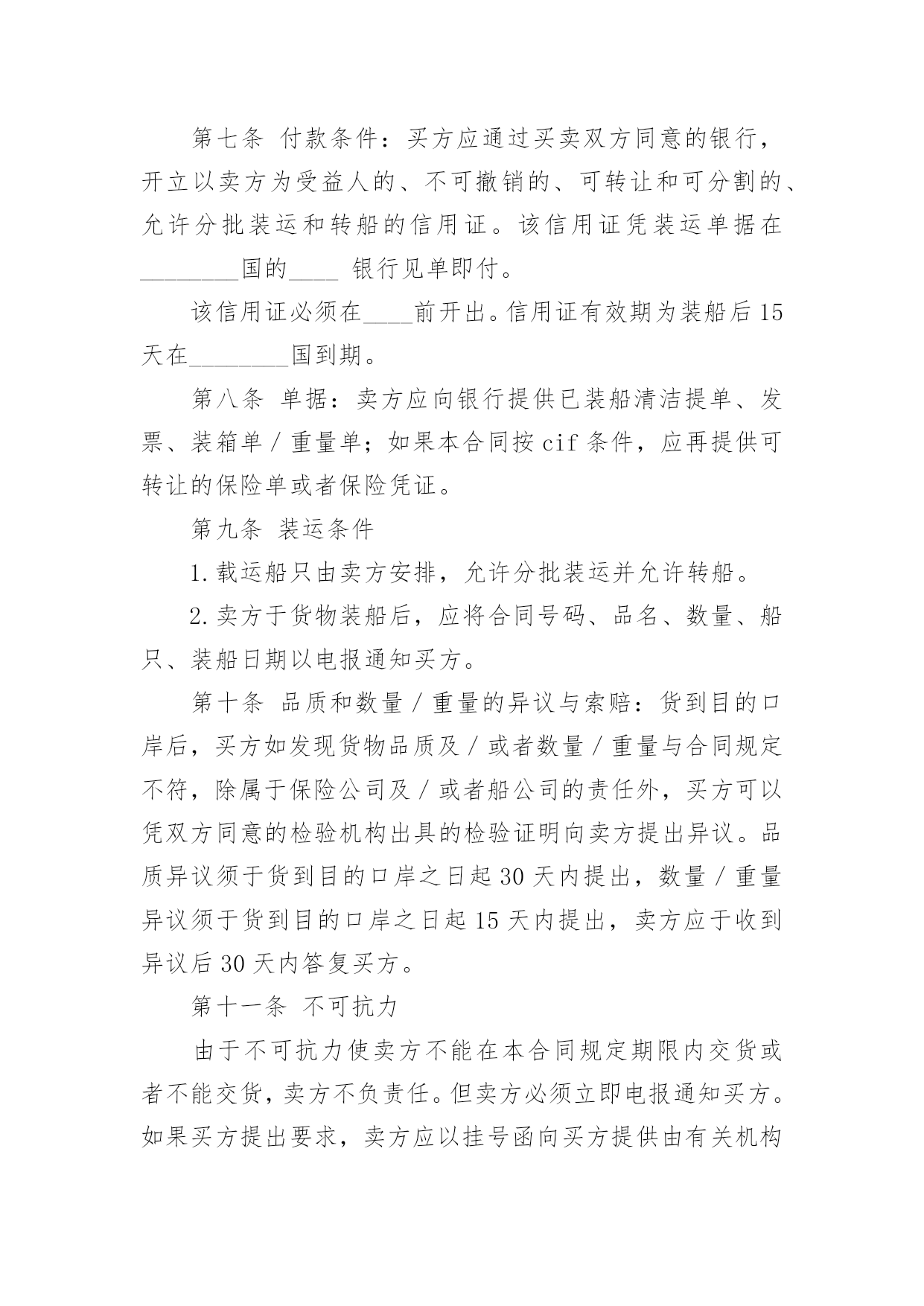 第七条 付款条件：买方应通过买卖双方同意的银行，开立以卖方为受益人的、不可撤销的、可转让和可分割的、允许分批装运和转船的信用证。该信用证凭装运单据在________国的____ 银行见单即付。

该信用证必须在____前开出。信用证有效期为装船后15天在________国到期。

第八条 单据：卖方应向银行提供已装船清洁提单、发票、装箱单／重量单；如果本合同按cif条件，应再提供可转让的保险单或者保险凭证。

第九条 装运条件

1.载运船只由卖方安排，允许分批装运并允许转船。

2.卖方于货物装船后，应将合同号码、品名、数量、船只、装船日期以电报通知买方。

第十条 品质和数量／重量的异议与索赔：货到目的口岸后，买方如发现货物品质及／或者数量／重量与合同规定不符，除属于保险公司及／或者船公司的责任外，买方可以凭双方同意的检验机构出具的检验证明向卖方提出异议。品质异议须于货到目的口岸之日起30天内提出，数量／重量异议须于货到目的口岸之日起15天内提出，卖方应于收到异议后30天内答复买方。

第十一条 不可抗力

由于不可抗力使卖方不能在本合同规定期限内交货或者不能交货，卖方不负责任。但卖方必须立即电报通知买方。如果买方提出要求，卖方应以挂号函向买方提供由有关机构